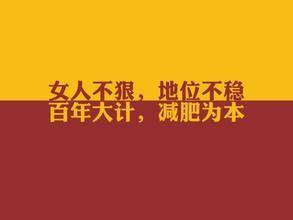 女人不狠，地位不稳
百年大计，减肥为本